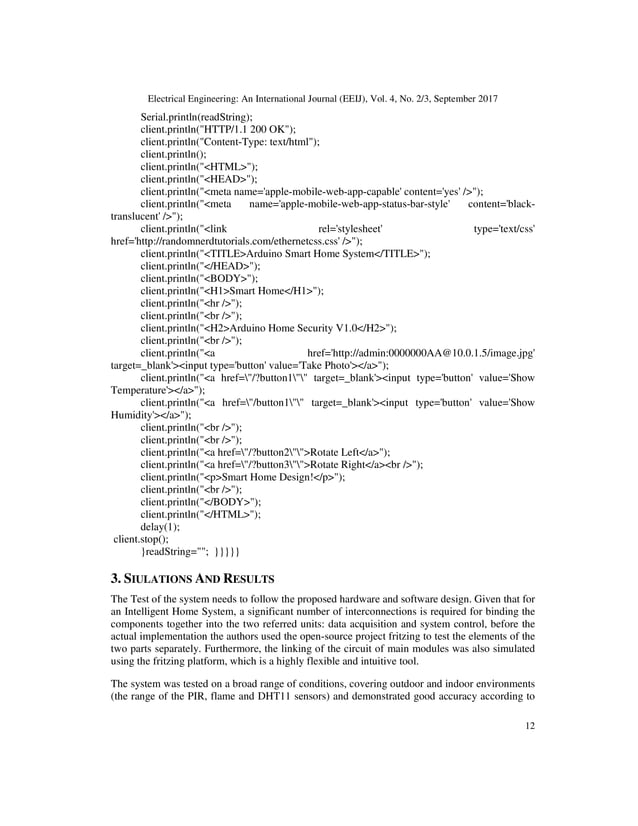 Electrical Engineering: An International Journal (EEIJ), Vol. 4, No. 2/3, September 2017

Serial.println(readString);
client.println("HTTP/1.1 200 OK");
client.println("Content-Type: text/html");
client.println();
client.println("<HTML>");
client.println("<HEAD>");
client.println("<meta name='apple-mobile-web-app-capable' content='yes' />");
client.println("<meta name='apple-mobile-web-app-status-bar-style' content='black-translucent' />");
client.println("<link rel='stylesheet' type='text/css' href='http://randomnerdtutorials.com/ethernetcss.css' />");
client.println("<TITLE>Arduino Smart Home System</TITLE>");
client.println("</HEAD>");
client.println("<BODY>");
client.println("<H1>Smart Home</H1>");
client.println("<hr />");
client.println("<br />");
client.println("<H2>Arduino Home Security V1.0</H2>");
client.println("<br />");
client.println("<a href='http://admin:0000000AA@10.0.1.5/image.jpg' target=_blank'><input type='button' value='Take Photo'></a>");
client.println("<a href=\"/?button1\"\" target=_blank'><input type='button' value='Show Temperature'></a>");
client.println("<a href=\"/button1\"\" target=_blank'><input type='button' value='Show Humidity'></a>");
client.println("<br />");
client.println("<br />");
client.println("<a href=\"/?button2\"\">Rotate Left</a>");
client.println("<a href=\"/?button3\"\">Rotate Right</a><br />");
client.println("<p>Smart Home Design!</p>");
client.println("<br />");
client.println("</BODY>");
client.println("</HTML>");
delay(1);
client.stop();
}readString=""; }}}}}

3. SIULATIONS AND RESULTS

The Test of the system needs to follow the proposed hardware and software design. Given that for an Intelligent Home System, a significant number of interconnections is required for binding the components together into the two referred units: data acquisition and system control, before the actual implementation the authors used the open-source project fritzing to test the elements of the two parts separately. Furthermore, the linking of the circuit of main modules was also simulated using the fritzing platform, which is a highly flexible and intuitive tool.

The system was tested on a broad range of conditions, covering outdoor and indoor environments (the range of the PIR, flame and DHT11 sensors) and demonstrated good accuracy according to

12